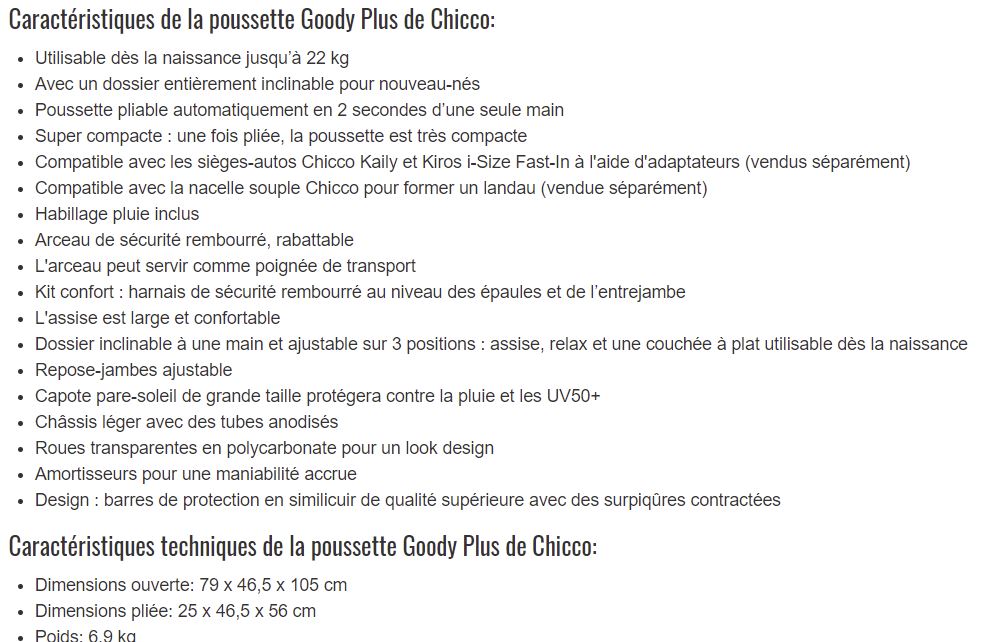 Caractéristiques de la poussette Goody Plus de Chicco:

- Utilisable dès la naissance jusqu'à 22 kg
- Avec un dossier entièrement inclinable pour nouveau-nés
- Poussette pliable automatiquement en 2 secondes d'une seule main
- Super compacte : une fois pliée, la poussette est très compacte
- Compatible avec les sièges-autos Chicco Kaily et Kiros i-Size Fast-In à l'aide d'adaptateurs (vendus séparément)
- Compatible avec la nacelle souple Chicco pour former un landau (vendue séparément)
- Habillage pluie inclus
- Arceau de sécurité rembourré, rabattable
- L'arceau peut servir comme poignée de transport
- Kit confort : harnais de sécurité rembourré au niveau des épaules et de l'entrejambe
- L'assise est large et confortable
- Dossier inclinable à une main et ajustable sur 3 positions : assise, relax et une couchée à plat utilisable dès la naissance
- Repose-jambes ajustable
- Capote pare-soleil de grande taille protégera contre la pluie et les UV50+
- Châssis léger avec des tubes anodisés
- Roues transparentes en polycarbonate pour un look design
- Amortisseurs pour une maniabilité accrue
- Design : barres de protection en similicuir de qualité supérieure avec des surpiqûres contractées

Caractéristiques techniques de la poussette Goody Plus de Chicco:

- Dimensions ouverte: 79 x 46,5 x 105 cm
- Dimensions pliée: 25 x 46,5 x 56 cm
- Poids: 6,9 kg